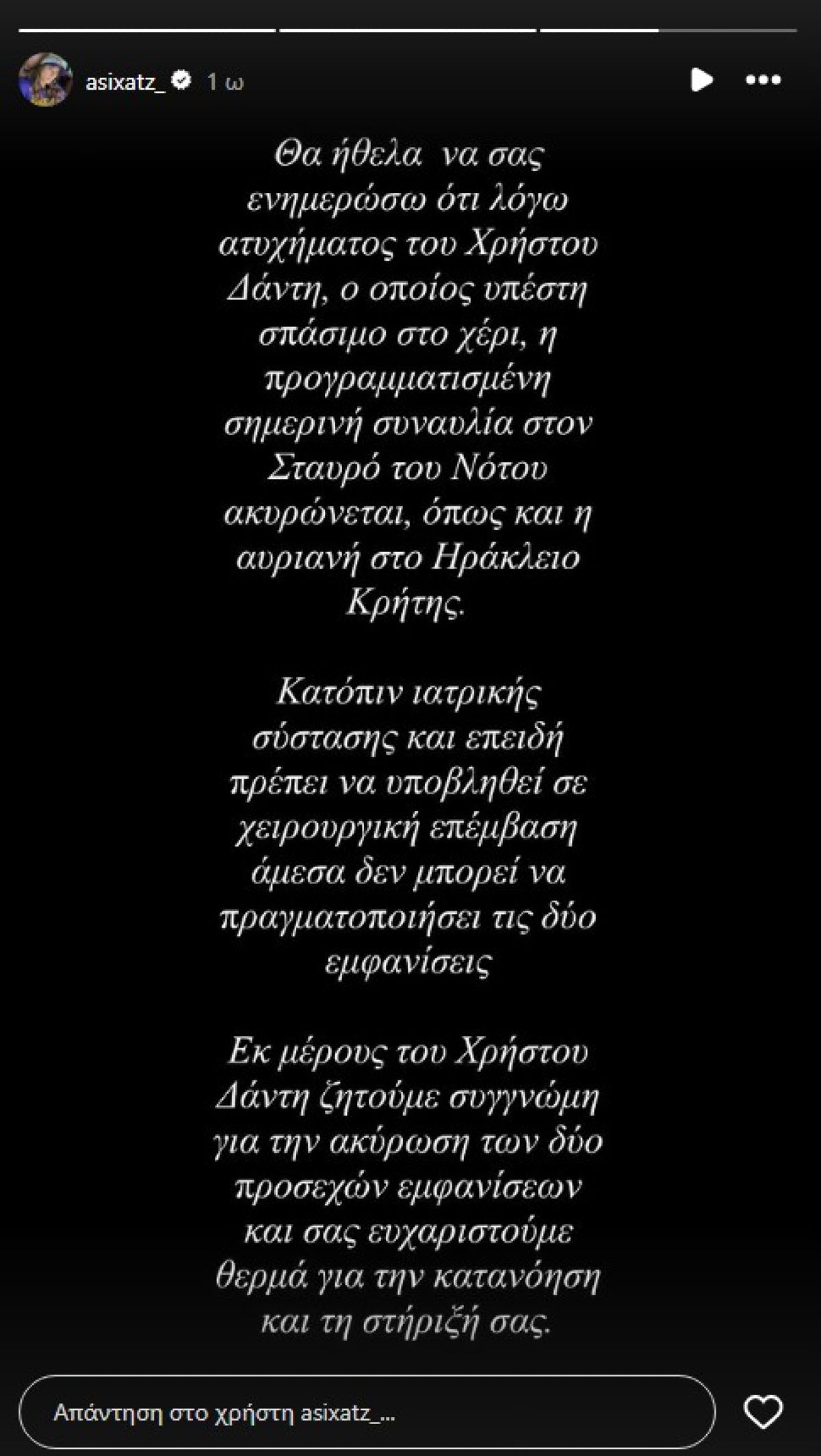 asixatz_ 1 ω

Θα ήθελα να σας ενημερώσω ότι λόγω ατυχήματος του Χρήστου Δάντη, ο οποίος υπέστη σπάσιμο στο χέρι, η προγραμματισμένη σημερινή συναυλία στον Σταυρό του Νότου ακυρώνεται, όπως και η αυριανή στο Ηράκλειο Κρήτης.

Κατόπιν ιατρικής σύστασης και επειδή πρέπει να υποβληθεί σε χειρουργική επέμβαση άμεσα δεν μπορεί να πραγματοποιήσει τις δύο εμφανίσεις

Εκ μέρους του Χρήστου Δάντη ζητούμε συγγνώμη για την ακύρωση των δύο προσεχών εμφανίσεων και σας ευχαριστούμε θερμά για την κατανόηση και τη στήριξή σας.

Απάντηση στο χρήστη asixatz_...